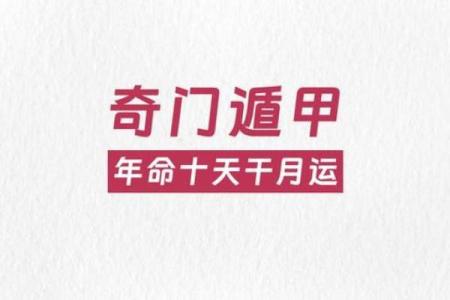 奇门遁甲

年命十天干月运